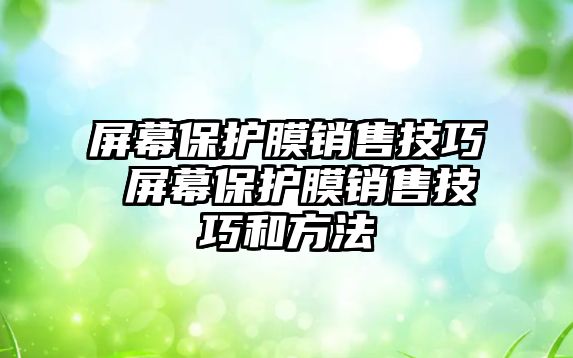 屏幕保护膜销售技巧 屏幕保护膜销售技巧和方法